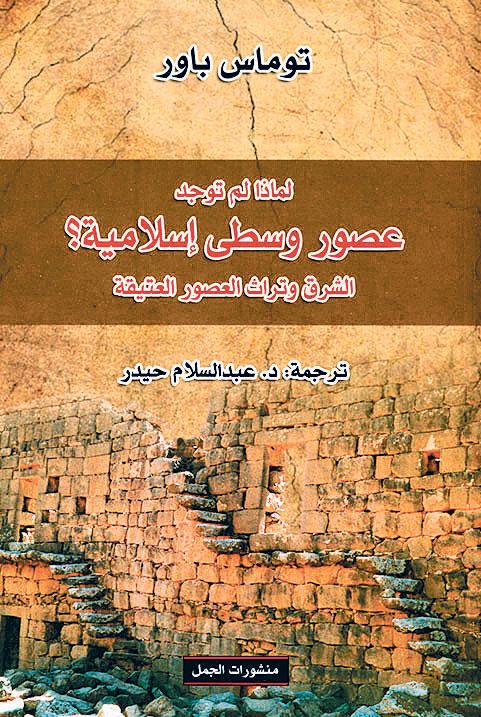 توماس باور

لماذا لم توجد
عصور وسطى إسلامية؟
الشرق وتراث العصور العتيقة

ترجمة: د. عبدالسلام حيدر

منشورات الجمل